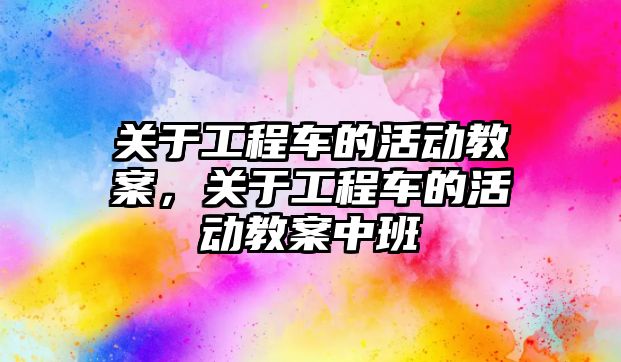 关于工程车的活动教案，关于工程车的活动教案中班